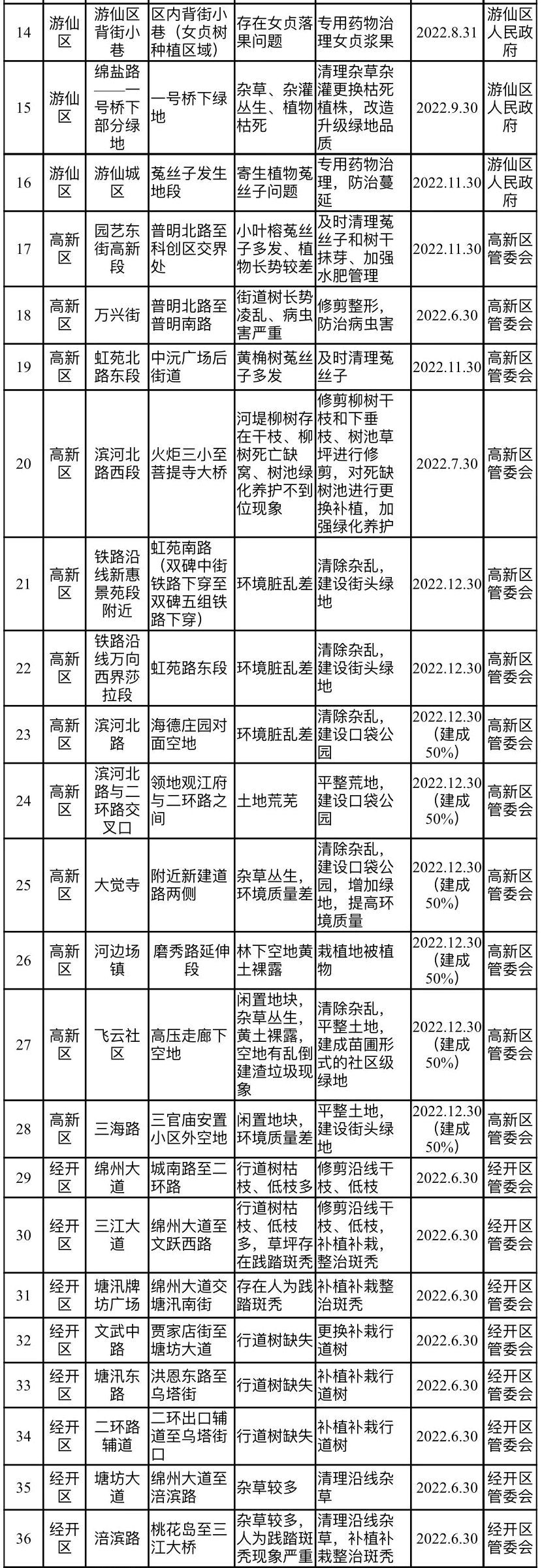 | 14 | 游仙区 | 游仙区背街小巷 | 区内背街小巷（女贞树种植区域） | 存在女贞落果问题 | 专用药物治理女贞浆果 | 2022.8.31 | 游仙区人民政府 |
|---|---|---|---|---|---|---|---|
| 15 | 游仙区 | 绵盐路——一号桥下部分绿地 | 一号桥下绿地 | 杂草、杂灌丛生、植物枯死 | 清理杂草杂灌更换枯死植株，改造升级绿地品质 | 2022.9.30 | 游仙区人民政府 |
| 16 | 游仙区 | 游仙城区 | 菟丝子发生地段 | 寄生植物菟丝子问题 | 专用药物治理，防治蔓延 | 2022.11.30 | 游仙区人民政府 |
| 17 | 高新区 | 园艺东街高新段 | 普明北路至科创区交界处 | 小叶榕菟丝子多发、植物长势较差 | 及时清理菟丝子和树干抹芽、加强水肥管理 | 2022.11.30 | 高新区管委会 |
| 18 | 高新区 | 万兴街 | 普明北路至普明南路 | 街道树长势凌乱、病虫害严重 | 修剪整形，防治病虫害 | 2022.6.30 | 高新区管委会 |
| 19 | 高新区 | 虹苑北路东段 | 中沅广场后街道 | 黄桷树菟丝子多发 | 及时清理菟丝子 | 2022.11.30 | 高新区管委会 |
| 20 | 高新区 | 滨河北路西段 | 火炬三小至菩提寺大桥 | 河堤柳树存在干枝、柳树死亡缺窝、树池绿化养护不到位现象 | 修剪柳树干枝和下垂枝、树池草坪进行修剪，对死缺树池进行更换补植，加强绿化养护 | 2022.7.30 | 高新区管委会 |
| 21 | 高新区 | 铁路沿线新惠景苑段附近 | 虹苑南路（双碑中街铁路下穿至双碑五组铁路下穿） | 环境脏乱差 | 清除杂乱，建设街头绿地 | 2022.12.30 | 高新区管委会 |
| 22 | 高新区 | 铁路沿线万向西界莎拉段 | 虹苑路东段 | 环境脏乱差 | 清除杂乱，建设街头绿地 | 2022.12.30 | 高新区管委会 |
| 23 | 高新区 | 滨河北路 | 海德庄园对面空地 | 环境脏乱差 | 清除杂乱，建设口袋公园 | 2022.12.30（建成50%） | 高新区管委会 |
| 24 | 高新区 | 滨河北路与二环路交叉口 | 领地观江府与二环路之间 | 土地荒芜 | 平整荒地，建设口袋公园 | 2022.12.30（建成50%） | 高新区管委会 |
| 25 | 高新区 | 大觉寺 | 附近新建道路两侧 | 杂草丛生，环境质量差 | 清除杂乱，建设口袋公园，增加绿地，提高环境质量 | 2022.12.30（建成50%） | 高新区管委会 |
| 26 | 高新区 | 河边场镇 | 磨秀路延伸段 | 林下空地黄土裸露 | 栽植地被植物 | 2022.12.30（建成50%） | 高新区管委会 |
| 27 | 高新区 | 飞云社区 | 高压走廊下空地 | 闲置地块，杂草丛生，黄土裸露，空地有乱倒建渣垃圾现象 | 清除杂乱，平整土地，建成苗圃形式的社区级绿地 | 2022.12.30（建成50%） | 高新区管委会 |
| 28 | 高新区 | 三海路 | 三官庙安置小区外空地 | 闲置地块，环境质量差 | 平整土地，建设街头绿地 | 2022.12.30（建成50%） | 高新区管委会 |
| 29 | 经开区 | 绵州大道 | 城南路至二环路 | 行道树枯枝、低枝多 | 修剪沿线干枝、低枝 | 2022.6.30 | 经开区管委会 |
| 30 | 经开区 | 三江大道 | 绵州大道至文跃西路 | 行道树枯枝、低枝多，草坪存在践踏斑秃 | 修剪沿线干枝、低枝，补植补栽，整治斑秃 | 2022.6.30 | 经开区管委会 |
| 31 | 经开区 | 塘汛牌坊广场 | 绵州大道交塘汛南街 | 存在人为践踏斑秃 | 补植补栽整治斑秃 | 2022.6.30 | 经开区管委会 |
| 32 | 经开区 | 文武中路 | 贾家店街至塘坊大道 | 行道树缺失 | 更换补栽行道树 | 2022.6.30 | 经开区管委会 |
| 33 | 经开区 | 塘汛东路 | 洪恩东路至乌塔街 | 行道树缺失 | 补植补栽行道树 | 2022.6.30 | 经开区管委会 |
| 34 | 经开区 | 二环路辅道 | 二环出口辅道至乌塔街口 | 行道树缺失 | 补植补栽行道树 | 2022.6.30 | 经开区管委会 |
| 35 | 经开区 | 塘坊大道 | 绵州大道至涪滨路 | 杂草较多 | 清理沿线杂草 | 2022.6.30 | 经开区管委会 |
| 36 | 经开区 | 涪滨路 | 桃花岛至三江大桥 | 杂草较多，人为践踏斑秃现象严重 | 清理沿线杂草，补植补栽整治斑秃 | 2022.6.30 | 经开区管委会 |